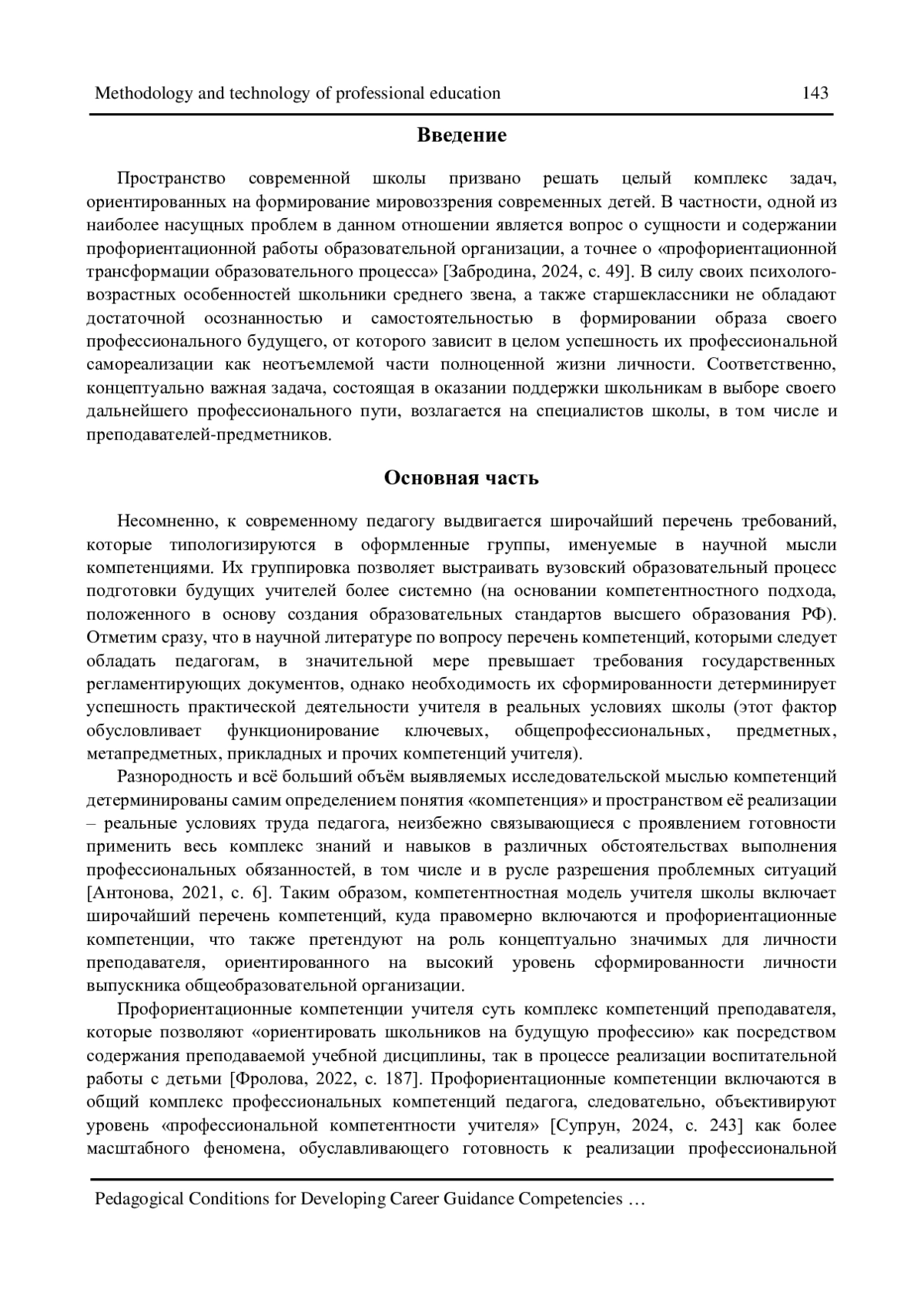 Methodology and technology of professional education 143

Введение

Пространство современной школы призвано решать целый комплекс задач, ориентированных на формирование мировоззрения современных детей. В частности, одной из наиболее насущных проблем в данном отношении является вопрос о сущности и содержании профориентационной работы образовательной организации, а точнее о «профориентационной трансформации образовательного процесса» [Забродина, 2024, с. 49]. В силу своих психолого-возрастных особенностей школьники среднего звена, а также старшеклассники не обладают достаточной осознанностью и самостоятельностью в формировании образа своего профессионального будущего, от которого зависит в целом успешность их профессиональной самореализации как неотъемлемой части полноценной жизни личности. Соответственно, концептуально важная задача, состоящая в оказании поддержки школьникам в выборе своего дальнейшего профессионального пути, возлагается на специалистов школы, в том числе и преподавателей-предметников.

Основная часть

Несомненно, к современному педагогу выдвигается широчайший перечень требований, которые типологизируются в оформленные группы, именуемые в научной мысли компетенциями. Их группировка позволяет выстраивать вузовский образовательный процесс подготовки будущих учителей более системно (на основании компетентностного подхода, положенного в основу создания образовательных стандартов высшего образования РФ). Отметим сразу, что в научной литературе по вопросу перечень компетенций, которыми следует обладать педагогам, в значительной мере превышает требования государственных регламентирующих документов, однако необходимость их сформированности детерминирует успешность практической деятельности учителя в реальных условиях школы (этот фактор обусловливает функционирование ключевых, общепрофессиональных, предметных, метапредметных, прикладных и прочих компетенций учителя).

Разнородность и всё больший объём выявляемых исследовательской мыслью компетенций детерминированы самим определением понятия «компетенция» и пространством её реализации – реальные условиях труда педагога, неизбежно связывающиеся с проявлением готовности применить весь комплекс знаний и навыков в различных обстоятельствах выполнения профессиональных обязанностей, в том числе и в русле разрешения проблемных ситуаций [Антонова, 2021, с. 6]. Таким образом, компетентностная модель учителя школы включает широчайший перечень компетенций, куда правомерно включаются и профориентационные компетенции, что также претендуют на роль концептуально значимых для личности преподавателя, ориентированного на высокий уровень сформированности личности выпускника общеобразовательной организации.

Профориентационные компетенции учителя суть комплекс компетенций преподавателя, которые позволяют «ориентировать школьников на будущую профессию» как посредством содержания преподаваемой учебной дисциплины, так в процессе реализации воспитательной работы с детьми [Фролова, 2022, с. 187]. Профориентационные компетенции включаются в общий комплекс профессиональных компетенций педагога, следовательно, объективируют уровень «профессиональной компетентности учителя» [Супрун, 2024, с. 243] как более масштабного феномена, обуславливающего готовность к реализации профессиональной

Pedagogical Conditions for Developing Career Guidance Competencies …